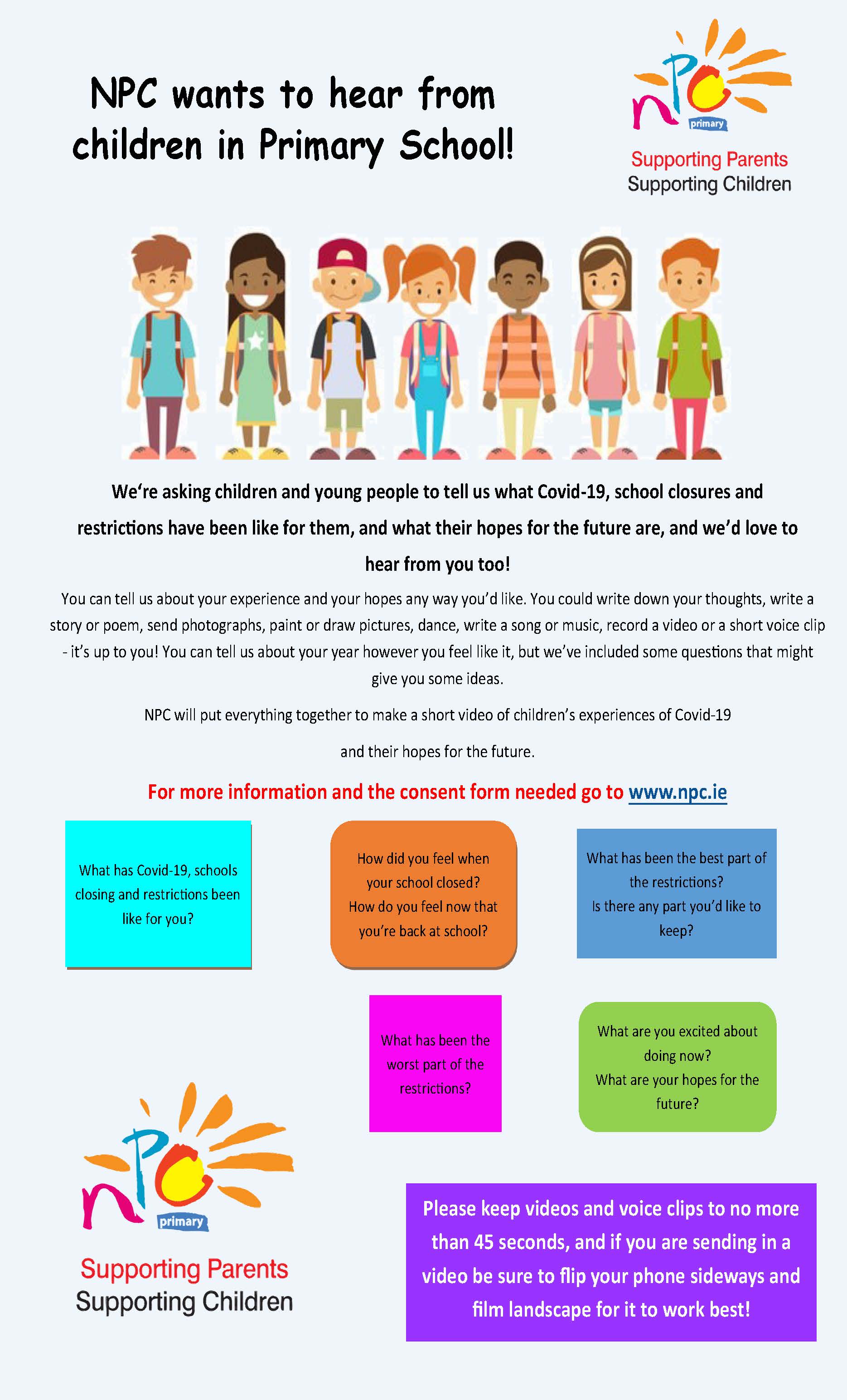 NPC wants to hear from children in Primary School!

nPC
primary
Supporting Parents
Supporting Children

We're asking children and young people to tell us what Covid-19, school closures and restrictions have been like for them, and what their hopes for the future are, and we'd love to hear from you too!

You can tell us about your experience and your hopes any way you'd like. You could write down your thoughts, write a story or poem, send photographs, paint or draw pictures, dance, write a song or music, record a video or a short voice clip - it's up to you! You can tell us about your year however you feel like it, but we've included some questions that might give you some ideas.

NPC will put everything together to make a short video of children's experiences of Covid-19

and their hopes for the future.

For more information and the consent form needed go to www.npc.ie

What has Covid-19, schools closing and restrictions been like for you?

How did you feel when your school closed?
How do you feel now that you're back at school?

What has been the best part of the restrictions?
Is there any part you'd like to keep?

What has been the worst part of the restrictions?

What are you excited about doing now?
What are your hopes for the future?

nPC
primary
Supporting Parents
Supporting Children

Please keep videos and voice clips to no more than 45 seconds, and if you are sending in a video be sure to flip your phone sideways and film landscape for it to work best!